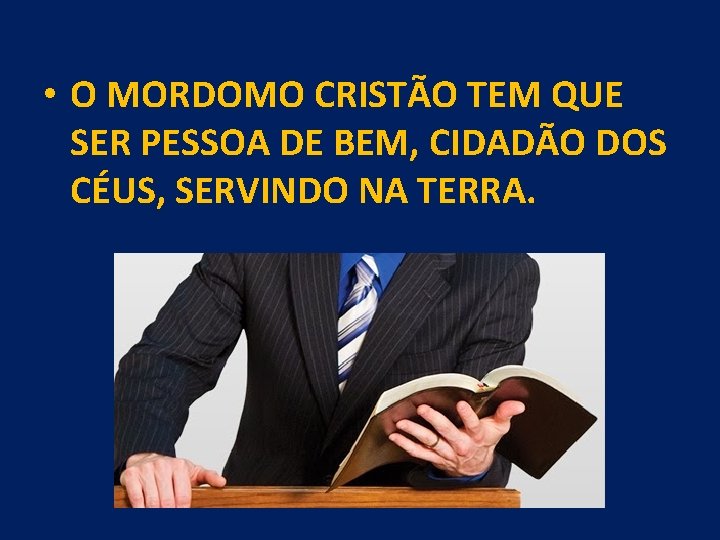 • O MORDOMO CRISTÃO TEM QUE SER PESSOA DE BEM, CIDADÃO DOS CÉUS, SERVINDO NA TERRA.